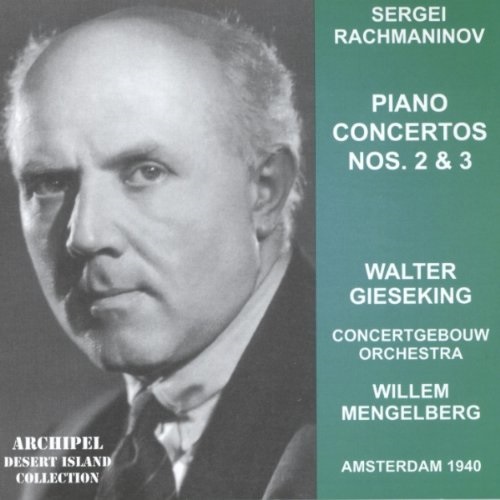 SERGEI
RACHMANINOV

PIANO
CONCERTOS
NOS. 2 & 3

WALTER
GIESEKING

CONCERTGEBOUW
ORCHESTRA

WILLEM
MENGELBERG

AMSTERDAM 1940

ARCHIPEL
DESERT ISLAND
COLLECTION